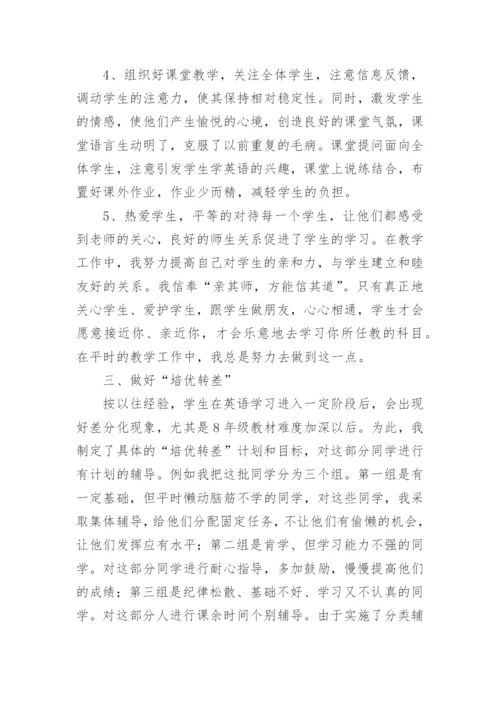 4、组织好课堂教学，关注全体学生，注意信息反馈，调动学生的注意力，使其保持相对稳定性。同时，激发学生的情感，使他们产生愉悦的心境，创造良好的课堂气氛，课堂语言生动明了，克服了以前重复的毛病。课堂提问面向全体学生，注意引发学生学英语的兴趣，课堂上说练结合，布置好课外作业，作业少而精，减轻学生的负担。

5、热爱学生，平等的对待每一个学生，让他们都感受到老师的关心，良好的师生关系促进了学生的学习。在教学工作中，我努力提高自己对学生的亲和力，与学生建立和睦友好的关系。我信奉“亲其师，方能信其道”。只有真正地关心学生、爱护学生，跟学生做朋友，心心相通，学生才会愿意接近你、亲近你，才会乐意地去学习你所任教的科目。在平时的教学工作中，我总是努力去做到这一点。

三、做好“培优转差”

按以往经验，学生在英语学习进入一定阶段后，会出现好差分化现象，尤其是8年级教材难度加深以后。为此，我制定了具体的“培优转差”计划和目标，对这部分同学进行有计划的辅导。例如我把这批同学分为三个组。第一组是有一定基础，但平时懒动脑筋不学的同学，对这些同学，我采取集体辅导，给他们分配固定任务，不让他们有偷懒的机会，让他们发挥应有水平；第二组是肯学、但学习能力不强的同学。对这部分同学进行耐心指导，多加鼓励，慢慢提高他们的成绩；第三组是纪律松散、基础不好、学习又不认真的同学。对这部分人进行课余时间个别辅导。由于实施了分类辅